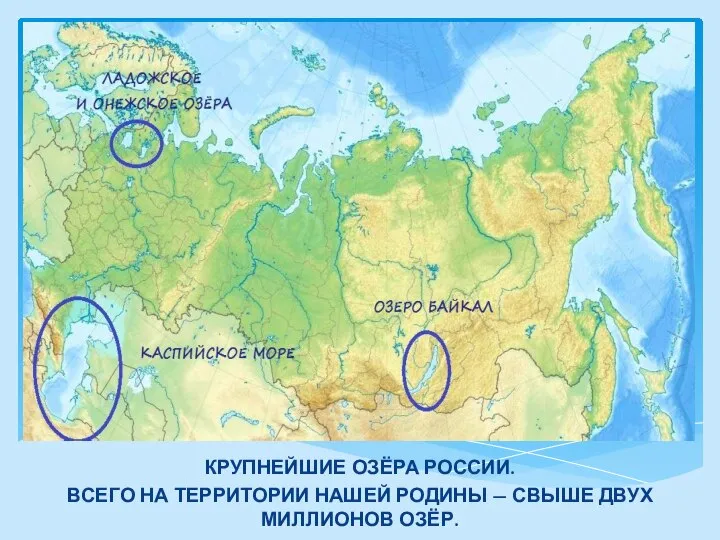 ЛАДОЖСКОЕ И ОНЕЖСКОЕ ОЗЁРА

ОЗЕРО БАЙКАЛ

КАСПИЙСКОЕ МОРЕ

КРУПНЕЙШИЕ ОЗЁРА РОССИИ.

ВСЕГО НА ТЕРРИТОРИИ НАШЕЙ РОДИНЫ – СВЫШЕ ДВУХ МИЛЛИОНОВ ОЗЁР.